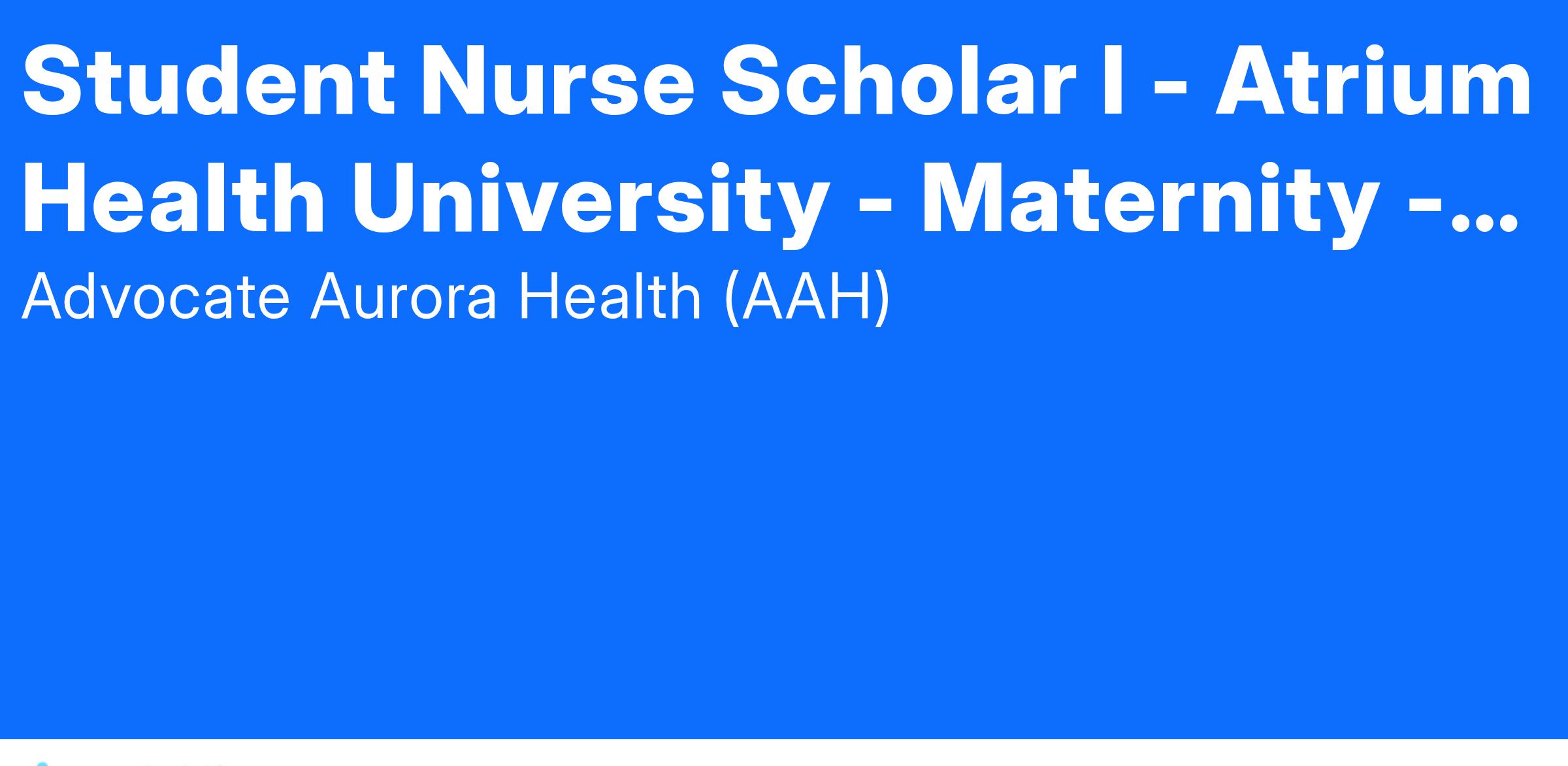 Student Nurse Scholar I - Atrium Health University - Maternity -...

Advocate Aurora Health (AAH)